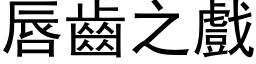 唇齒之戲